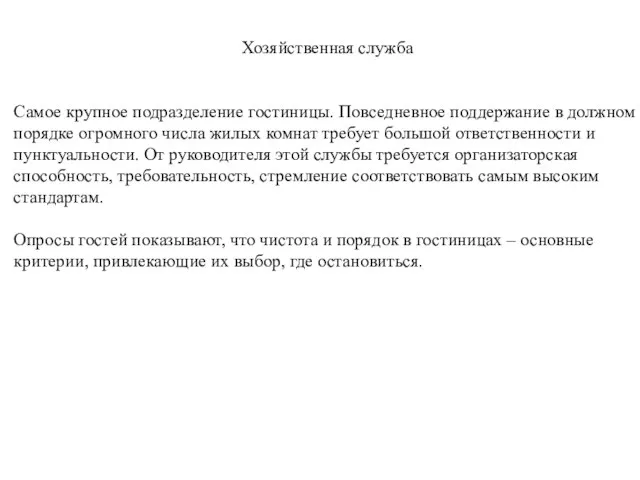 Хозяйственная служба

Самое крупное подразделение гостиницы. Повседневное поддержание в должном порядке огромного числа жилых комнат требует большой ответственности и пунктуальности. От руководителя этой службы требуется организаторская способность, требовательность, стремление соответствовать самым высоким стандартам.

Опросы гостей показывают, что чистота и порядок в гостиницах – основные критерии, привлекающие их выбор, где остановиться.